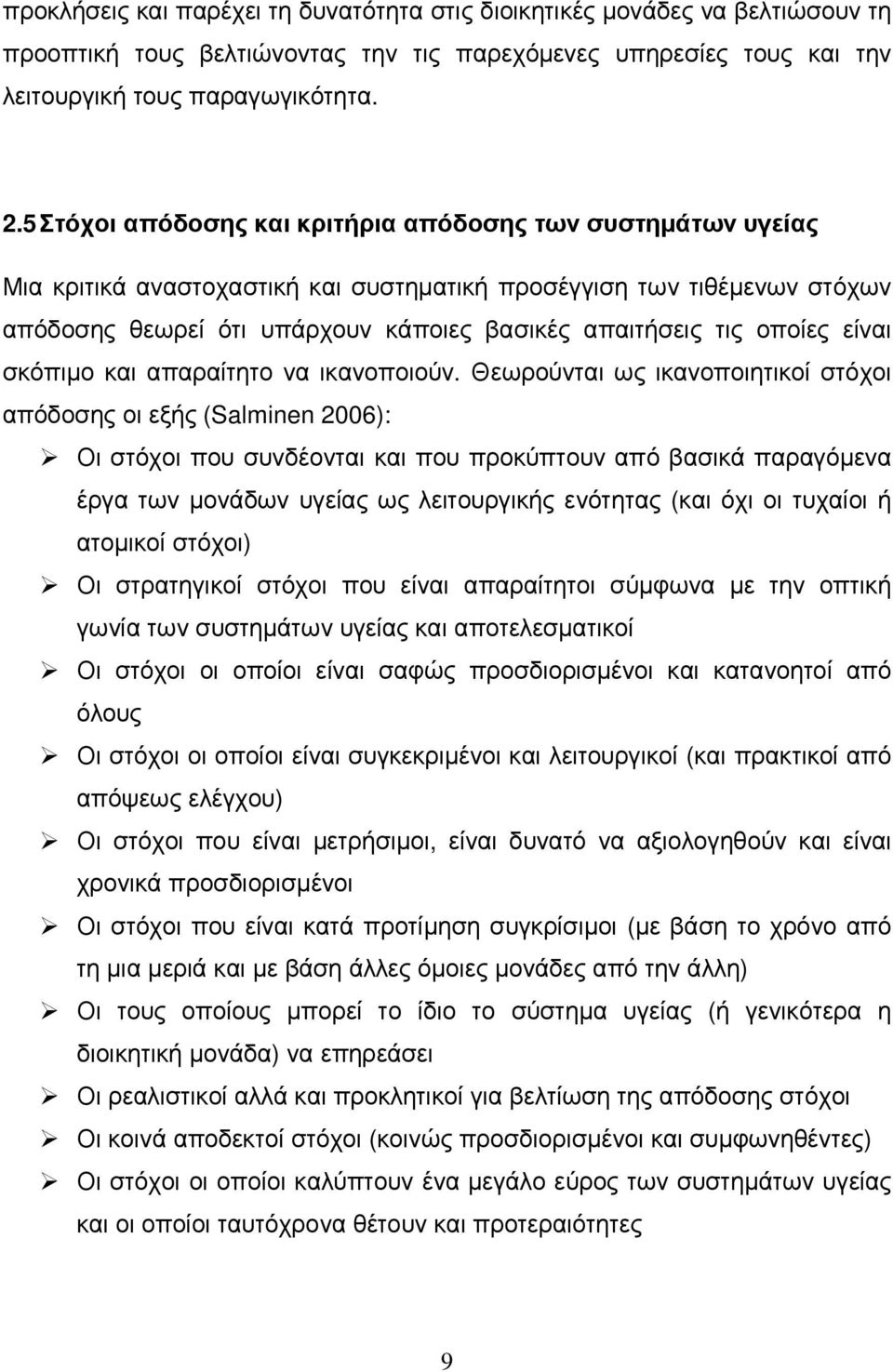 προκλήσεις και παρέχει τη δυνατότητα στις διοικητικές μονάδες να βελτιώσουν τη προοπτική τους βελτιώνοντας την τις παρεχόμενες υπηρεσίες τους και την λειτουργική τους παραγωγικότητα.

2.5 Στόχοι απόδοσης και κριτήρια απόδοσης των συστημάτων υγείας

Μια κριτικά αναστοχαστική και συστηματική προσέγγιση των τιθέμενων στόχων απόδοσης θεωρεί ότι υπάρχουν κάποιες βασικές απαιτήσεις τις οποίες είναι σκόπιμο και απαραίτητο να ικανοποιούν. Θεωρούνται ως ικανοποιητικοί στόχοι απόδοσης οι εξής (Salminen 2006):

➢ Οι στόχοι που συνδέονται και που προκύπτουν από βασικά παραγόμενα έργα των μονάδων υγείας ως λειτουργικής ενότητας (και όχι οι τυχαίοι ή ατομικοί στόχοι)

➢ Οι στρατηγικοί στόχοι που είναι απαραίτητοι σύμφωνα με την οπτική γωνία των συστημάτων υγείας και αποτελεσματικοί

➢ Οι στόχοι οι οποίοι είναι σαφώς προσδιορισμένοι και κατανοητοί από όλους

➢ Οι στόχοι οι οποίοι είναι συγκεκριμένοι και λειτουργικοί (και πρακτικοί από απόψεως ελέγχου)

➢ Οι στόχοι που είναι μετρήσιμοι, είναι δυνατό να αξιολογηθούν και είναι χρονικά προσδιορισμένοι

➢ Οι στόχοι που είναι κατά προτίμηση συγκρίσιμοι (με βάση το χρόνο από τη μια μεριά και με βάση άλλες όμοιες μονάδες από την άλλη)

➢ Οι τους οποίους μπορεί το ίδιο το σύστημα υγείας (ή γενικότερα η διοικητική μονάδα) να επηρεάσει

➢ Οι ρεαλιστικοί αλλά και προκλητικοί για βελτίωση της απόδοσης στόχοι

➢ Οι κοινά αποδεκτοί στόχοι (κοινώς προσδιορισμένοι και συμφωνηθέντες)

➢ Οι στόχοι οι οποίοι καλύπτουν ένα μεγάλο εύρος των συστημάτων υγείας και οι οποίοι ταυτόχρονα θέτουν και προτεραιότητες

9